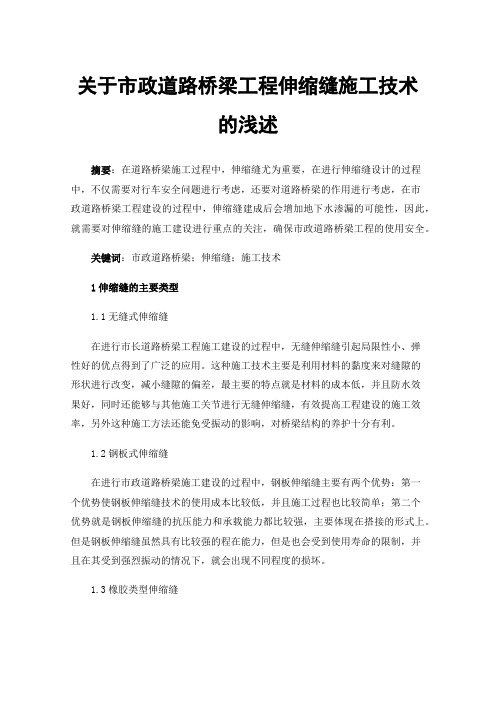 关于市政道路桥梁工程伸缩缝施工技术的浅述

摘要：在道路桥梁施工过程中，伸缩缝尤为重要，在进行伸缩缝设计的过程中，不仅需要对行车安全问题进行考虑，还要对道路桥梁的作用进行考虑，在市政道路桥梁工程建设的过程中，伸缩缝建成后会增加地下水渗漏的可能性，因此，就需要对伸缩缝的施工建设进行重点的关注，确保市政道路桥梁工程的使用安全。

关键词：市政道路桥梁；伸缩缝；施工技术

1 伸缩缝的主要类型

1.1 无缝式伸缩缝

在进行市长道路桥梁工程施工建设的过程中，无缝伸缩缝引起局限性小、弹性好的优点得到了广泛的应用。这种施工技术主要是利用材料的黏度来对缝隙的形状进行改变，减小缝隙的偏差，最主要的特点就是材料的成本低，并且防水效果好，同时还能够与其他施工关节进行无缝伸缩缝，有效提高工程建设的施工效率，另外这种施工方法还能免受振动的影响，对桥梁结构的养护十分有利。

1.2 钢板式伸缩缝

在进行市政道路桥梁施工建设的过程中，钢板伸缩缝主要有两个优势：第一个优势使钢板伸缩缝技术的使用成本比较低，并且施工过程也比较简单；第二个优势就是钢板伸缩缝的抗压能力和承载能力都比较强，主要体现在搭接的形式上。但是钢板伸缩缝虽然具有比较强的程在能力，但是也会受到使用寿命的限制，并且在其受到强烈振动的情况下，就会出现不同程度的损坏。

1.3 橡胶类型伸缩缝